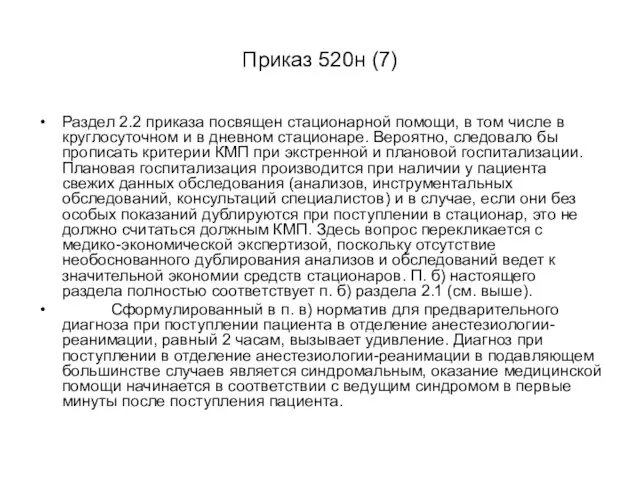 Приказ 520н (7)

• Раздел 2.2 приказа посвящен стационарной помощи, в том числе в круглосуточном и в дневном стационаре. Вероятно, следовало бы прописать критерии КМП при экстренной и плановой госпитализации. Плановая госпитализация производится при наличии у пациента свежих данных обследования (анализов, инструментальных обследований, консультаций специалистов) и в случае, если они без особых показаний дублируются при поступлении в стационар, это не должно считаться должным КМП. Здесь вопрос перекликается с медико-экономической экспертизой, поскольку отсутствие необоснованного дублирования анализов и обследований ведет к значительной экономии средств стационаров. П. б) настоящего раздела полностью соответствует п. б) раздела 2.1 (см. выше).

• Сформулированный в п. в) норматив для предварительного диагноза при поступлении пациента в отделение анестезиологии-реанимации, равный 2 часам, вызывает удивление. Диагноз при поступлении в отделение анестезиологии-реанимации в подавляющем большинстве случаев является синдромальным, оказание медицинской помощи начинается в соответствии с ведущим синдромом в первые минуты после поступления пациента.